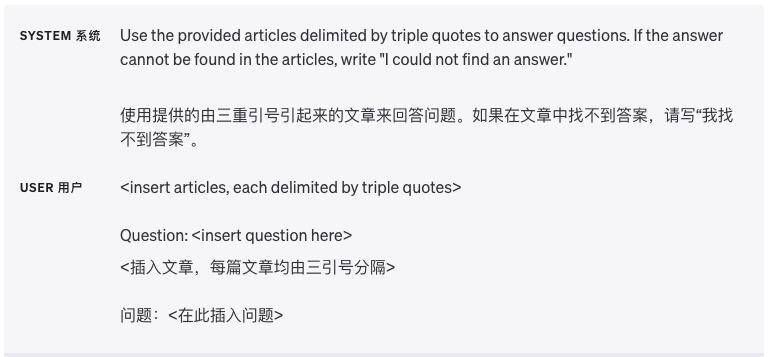 SYSTEM 系统 Use the provided articles delimited by triple quotes to answer questions. If the answer cannot be found in the articles, write "I could not find an answer."

使用提供的由三重引号引起来的文章来回答问题。如果在文章中找不到答案，请写“我找不到答案”。

USER 用户 <insert articles, each delimited by triple quotes>

Question: <insert question here>

<插入文章，每篇文章均由三引号分隔>

问题：<在此插入问题>